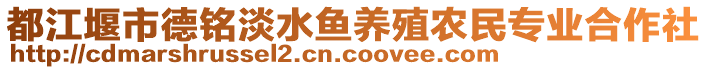 都江堰市德铭淡水鱼养殖农民专业合作社
http://cdmarshrussel2.cn.coovee.com